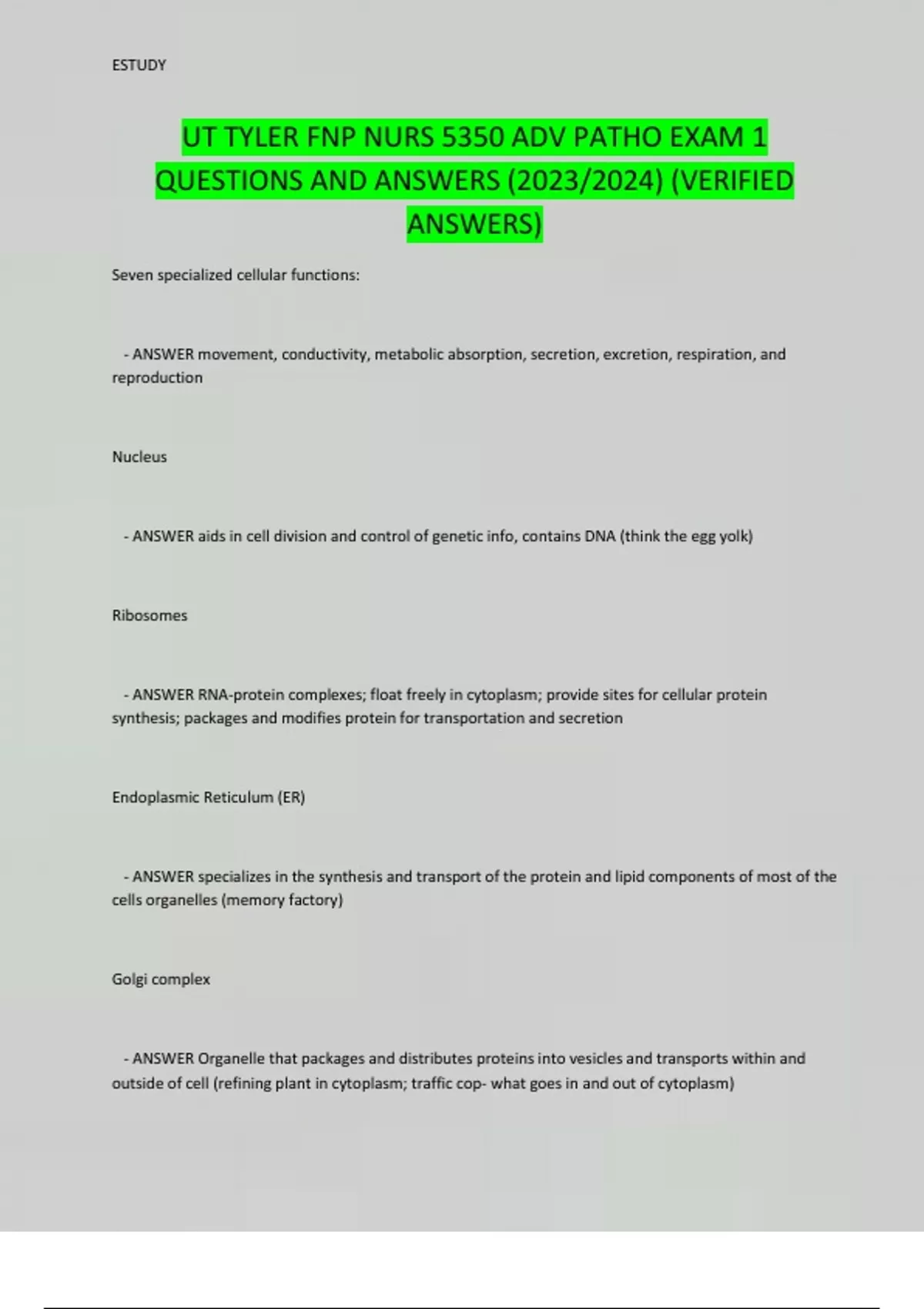 ESTUDY

UT TYLER FNP NURS 5350 ADV PATHO EXAM 1 QUESTIONS AND ANSWERS (2023/2024) (VERIFIED ANSWERS)

Seven specialized cellular functions:

- ANSWER movement, conductivity, metabolic absorption, secretion, excretion, respiration, and reproduction

Nucleus

- ANSWER aids in cell division and control of genetic info, contains DNA (think the egg yolk)

Ribosomes

- ANSWER RNA-protein complexes; float freely in cytoplasm; provide sites for cellular protein synthesis; packages and modifies protein for transportation and secretion

Endoplasmic Reticulum (ER)

- ANSWER specializes in the synthesis and transport of the protein and lipid components of most of the cells organelles (memory factory)

Golgi complex

- ANSWER Organelle that packages and distributes proteins into vesicles and transports within and outside of cell (refining plant in cytoplasm; traffic cop- what goes in and out of cytoplasm)